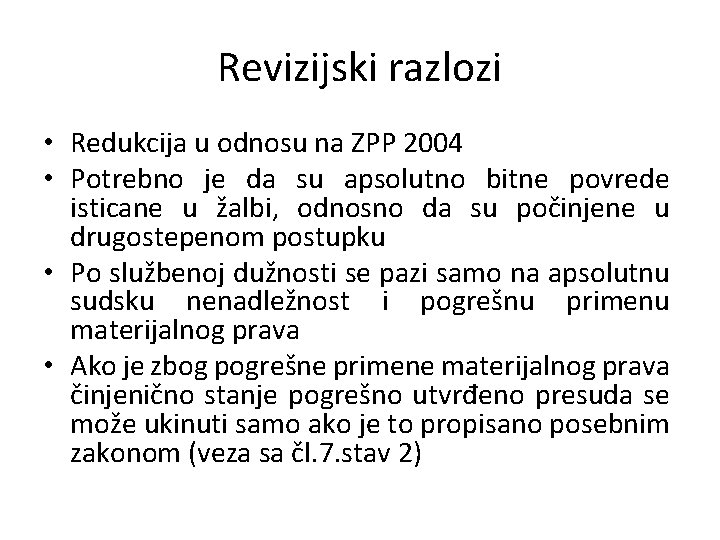 Revizijski razlozi

• Redukcija u odnosu na ZPP 2004
• Potrebno je da su apsolutno bitne povrede isticane u žalbi, odnosno da su počinjene u drugostepenom postupku
• Po službenoj dužnosti se pazi samo na apsolutnu sudsku nenadležnost i pogrešnu primenu materijalnog prava
• Ako je zbog pogrešne primene materijalnog prava činjenično stanje pogrešno utvrđeno presuda se može ukinuti samo ako je to propisano posebnim zakonom (veza sa čl.7.stav 2)